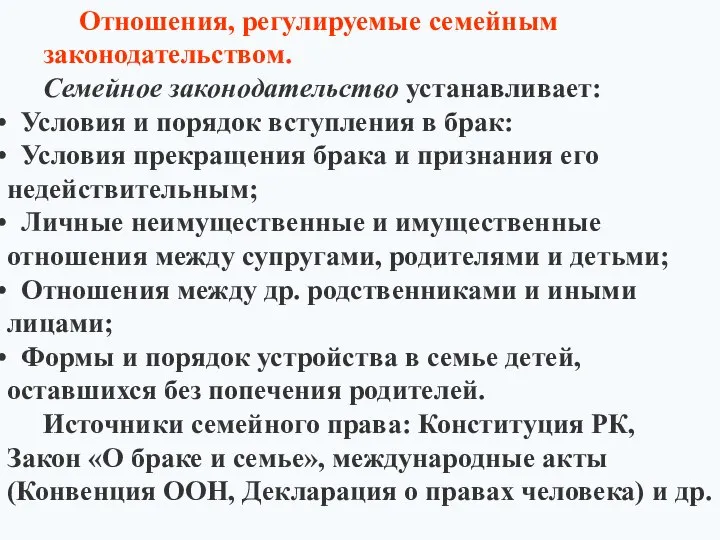 Отношения, регулируемые семейным законодательством.

Семейное законодательство устанавливает:

• Условия и порядок вступления в брак:
• Условия прекращения брака и признания его недействительным;
• Личные неимущественные и имущественные отношения между супругами, родителями и детьми;
• Отношения между др. родственниками и иными лицами;
• Формы и порядок устройства в семье детей, оставшихся без попечения родителей.

Источники семейного права: Конституция РК, Закон «О браке и семье», международные акты (Конвенция ООН, Декларация о правах человека) и др.